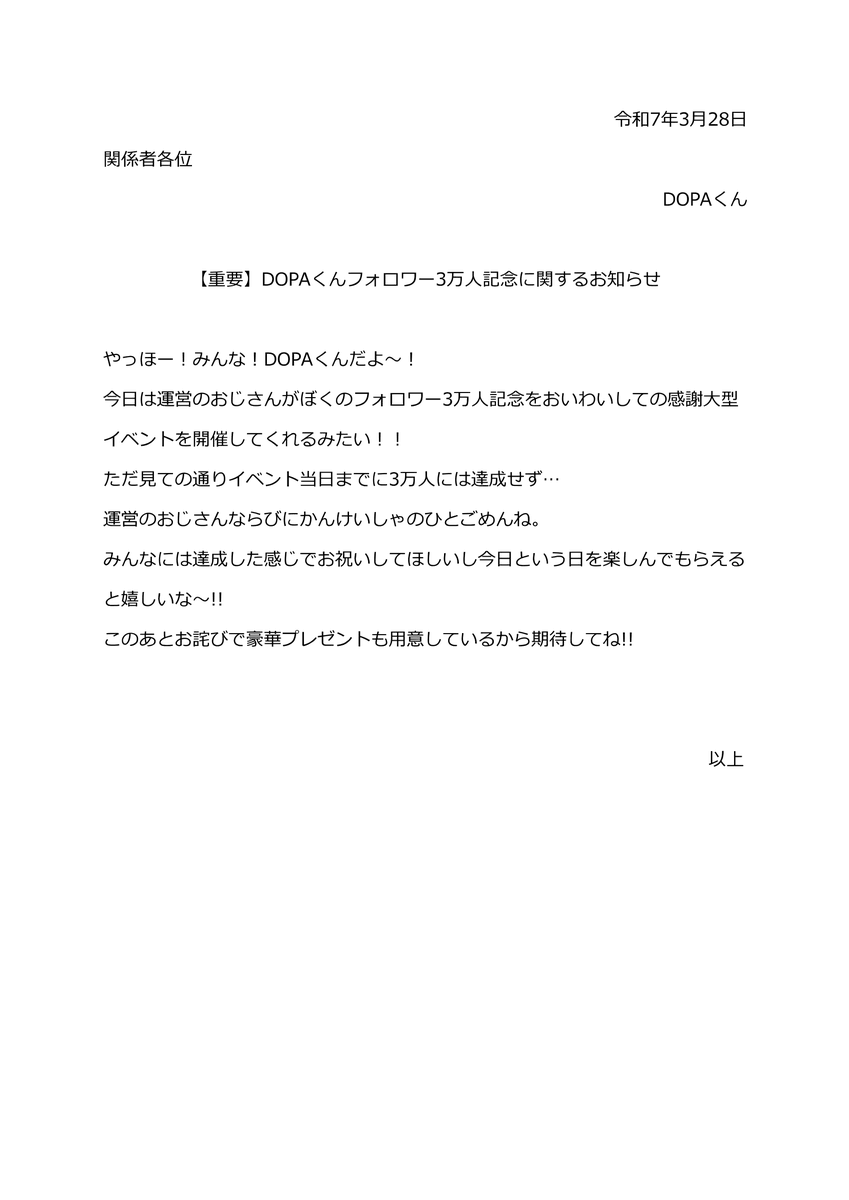 令和7年3月28日

関係者各位

DOPAくん

【重要】DOPAくんフォロワー3万人記念に関するお知らせ

やっほー！みんな！DOPAくんだよ～！
今日は運営のおじさんがぼくのフォロワー3万人記念をおいわいしての感謝大型イベントを開催してくれるみたい！！
ただ見ての通りイベント当日までに3万人には達成せず…
運営のおじさんならびにかんけいしゃのひとごめんね。
みんなには達成した感じでお祝いしてほしいし今日という日を楽しんでもらえると嬉しいな～!!
このあとお詫びで豪華プレゼントも用意しているから期待してね!!

以上